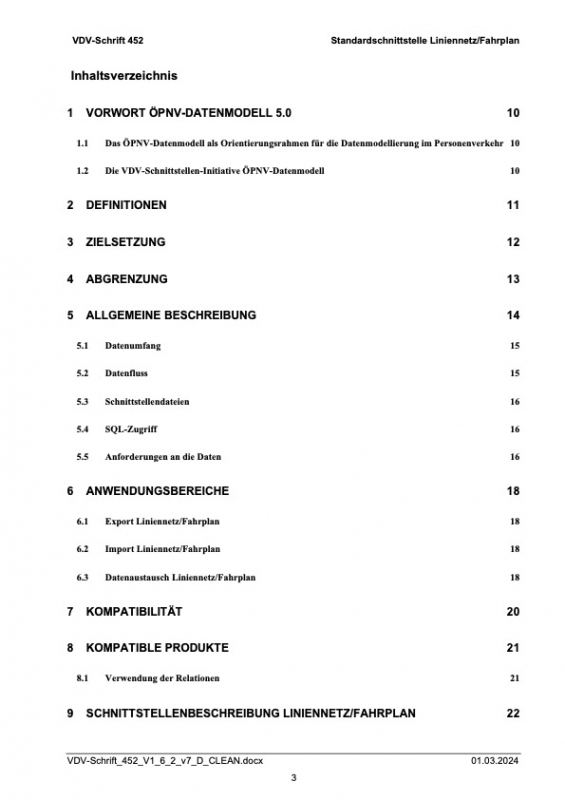 VDV-Schrift 452

Standardschnittstelle Liniennetz/Fahrplan

Inhaltsverzeichnis

1 VORWORT ÖPNV-DATENMODELL 5.0 10

1.1 Das ÖPNV-Datenmodell als Orientierungsrahmen für die Datenmodellierung im Personenverkehr 10

1.2 Die VDV-Schnittstellen-Initiative ÖPNV-Datenmodell 10

2 DEFINITIONEN 11

3 ZIELSETZUNG 12

4 ABGRENZUNG 13

5 ALLGEMEINE BESCHREIBUNG 14

5.1 Datenumfang 15

5.2 Datenfluss 15

5.3 Schnittstellendateien 16

5.4 SQL-Zugriff 16

5.5 Anforderungen an die Daten 16

6 ANWENDUNGSBEREICHE 18

6.1 Export Liniennetz/Fahrplan 18

6.2 Import Liniennetz/Fahrplan 18

6.3 Datenaustausch Liniennetz/Fahrplan 18

7 KOMPATIBILITÄT 20

8 KOMPATIBLE PRODUKTE 21

8.1 Verwendung der Relationen 21

9 SCHNITTSTELLENBESCHREIBUNG LINIENNETZ/FAHRPLAN 22

VDV-Schrift_452_V1_6_2_v7_D_CLEAN.docx 01.03.2024

3